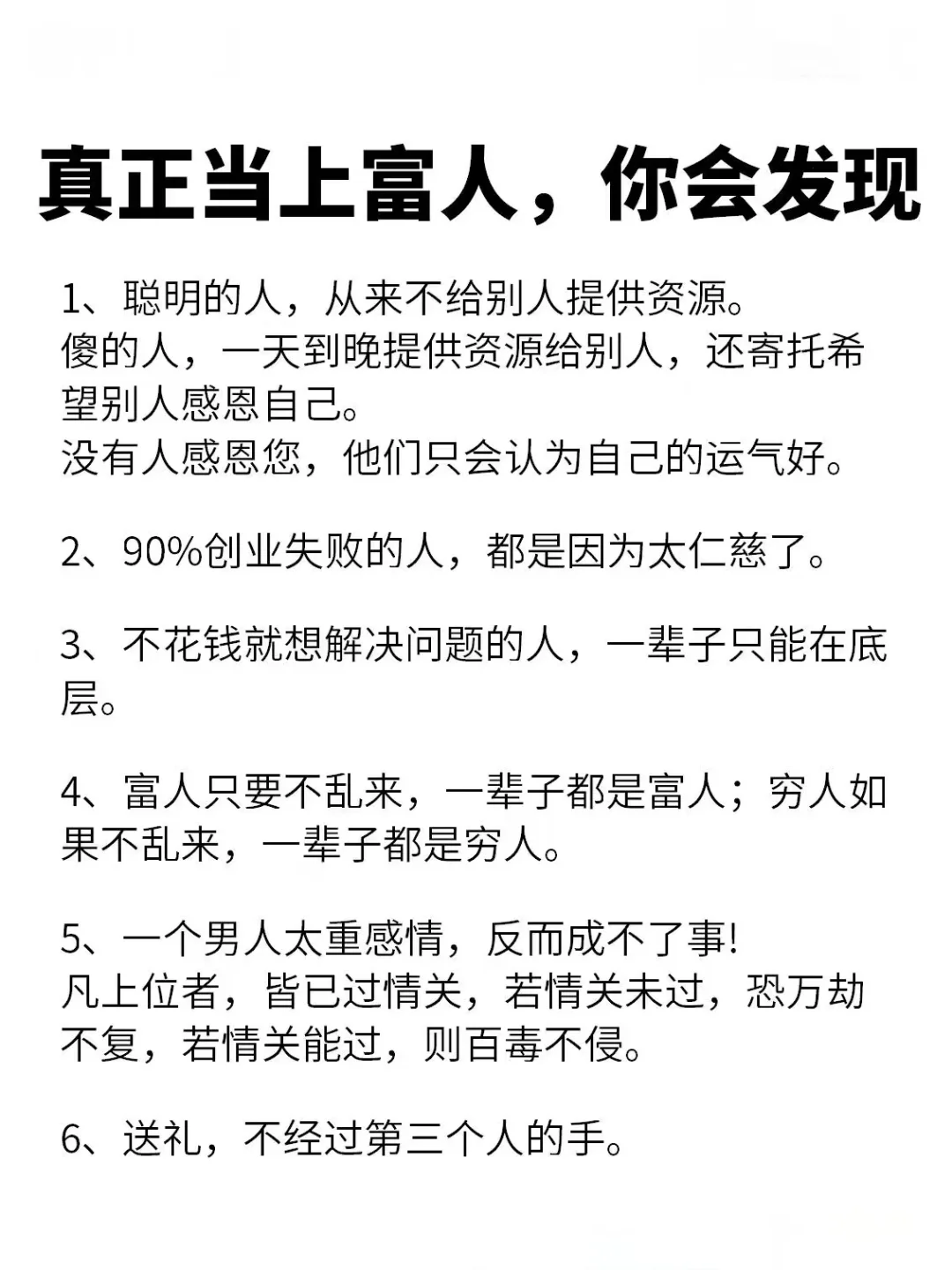 真正当上富人，你会发现

1、聪明的人，从来不给别人提供资源。
傻的人，一天到晚提供资源给别人，还寄托希望别人感恩自己。
没有人感恩您，他们只会认为自己的运气好。

2、90%创业失败的人，都是因为太仁慈了。

3、不花钱就想解决问题的人，一辈子只能在底层。

4、富人只要不乱来，一辈子都是富人；穷人如果不乱来，一辈子都是穷人。

5、一个男人太重感情，反而成不了事!
凡上位者，皆已过情关，若情关未过，恐万劫不复，若情关能过，则百毒不侵。

6、送礼，不经过第三个人的手。